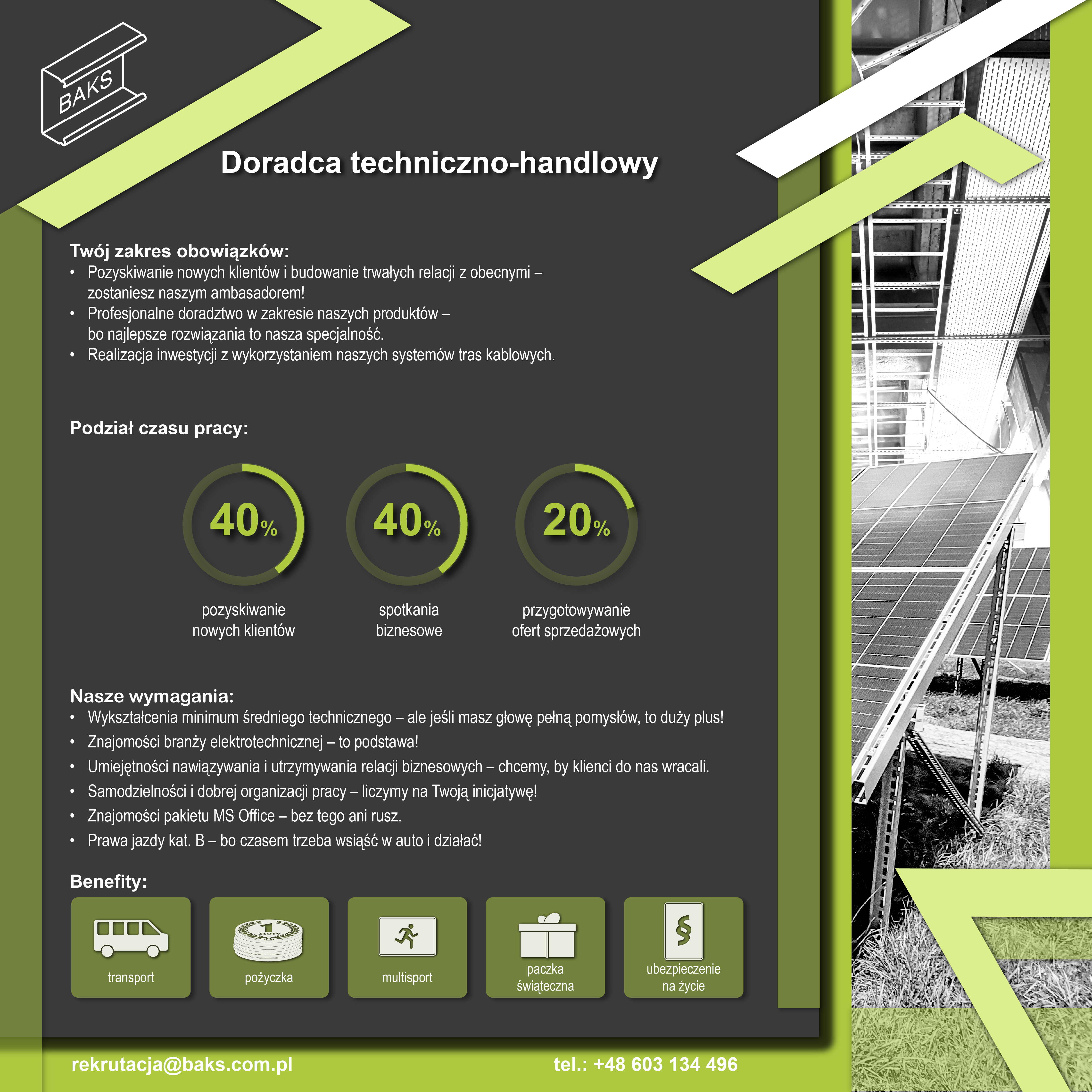 BAKS

Doradca techniczno-handlowy

Twój zakres obowiązków:
• Pozyskiwanie nowych klientów i budowanie trwałych relacji z obecnymi – zostaniesz naszym ambasadorem!
• Profesjonalne doradztwo w zakresie naszych produktów – bo najlepsze rozwiązania to nasza specjalność.
• Realizacja inwestycji z wykorzystaniem naszych systemów tras kablowych.

Podział czasu pracy:

40% pozyskiwanie nowych klientów

40% spotkania biznesowe

20% przygotowywanie ofert sprzedażowych

Nasze wymagania:
• Wykształcenia minimum średniego technicznego – ale jeśli masz głowę pełną pomysłów, to duży plus!
• Znajomości branży elektrotechnicznej – to podstawa!
• Umiejętności nawiązywania i utrzymywania relacji biznesowych – chcemy, by klienci do nas wracali.
• Samodzielności i dobrej organizacji pracy – liczymy na Twoją inicjatywę!
• Znajomości pakietu MS Office – bez tego ani rusz.
• Prawa jazdy kat. B – bo czasem trzeba wsiąść w auto i działać!

Benefity:

transport

1 ZŁOTY
pożyczka

multisport

paczka świąteczna

§
ubezpieczenie na życie

rekrutacja@baks.com.pl

tel.: +48 603 134 496